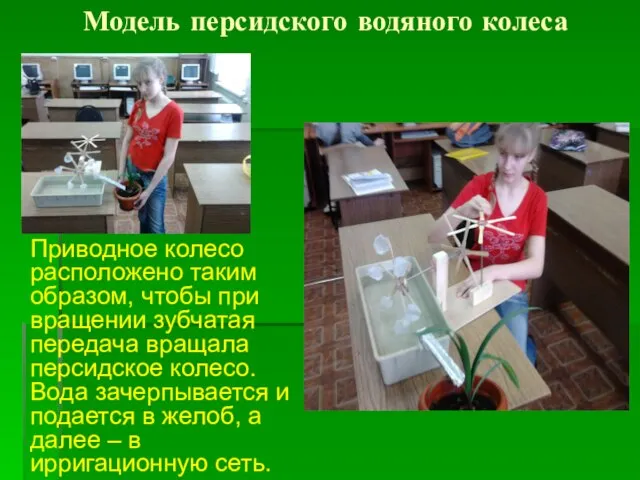 Модель персидского водяного колеса

Приводное колесо расположено таким образом, чтобы при вращении зубчатая передача вращала персидское колесо. Вода зачерпывается и подается в желоб, а далее – в ирригационную сеть.